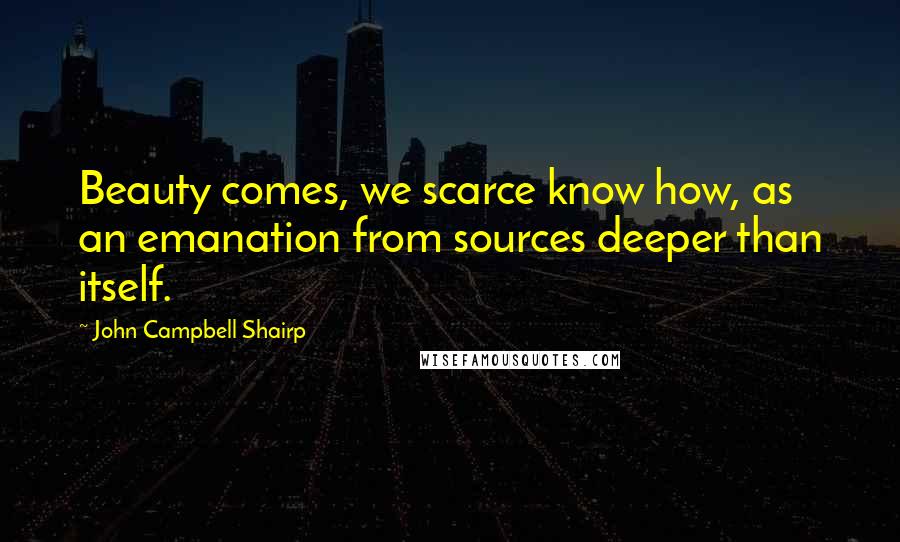 Beauty comes, we scarce know how, as an emanation from sources deeper than itself.

~ John Campbell Shairp

WISEFAMOUSQUOTES.COM